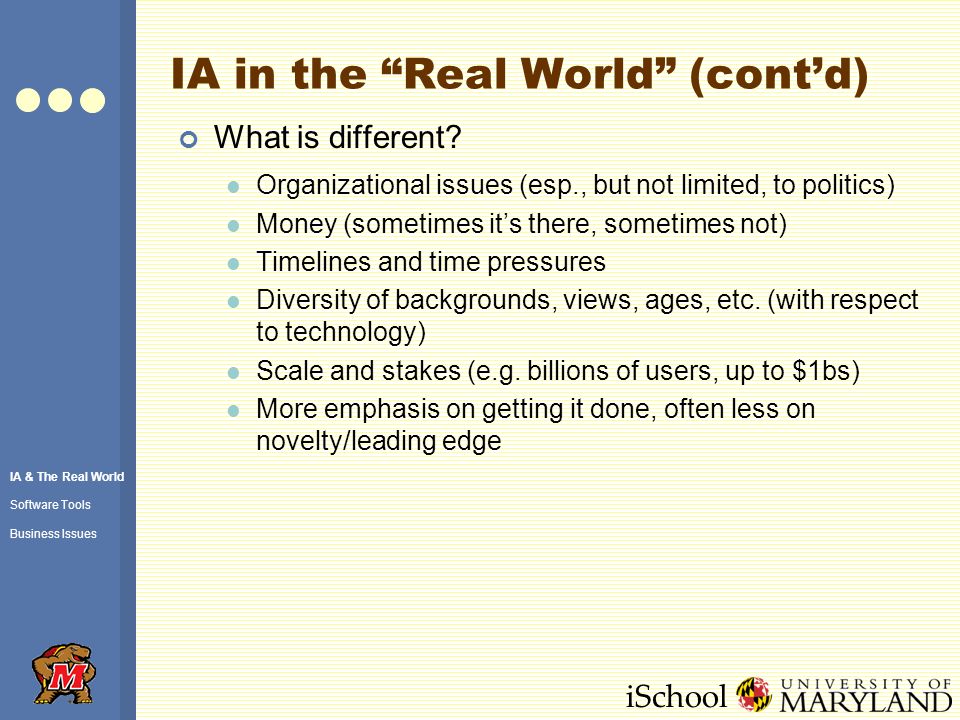 IA in the “Real World” (cont’d)

What is different?

Organizational issues (esp., but not limited, to politics)

Money (sometimes it’s there, sometimes not)

Timelines and time pressures

Diversity of backgrounds, views, ages, etc. (with respect to technology)

Scale and stakes (e.g. billions of users, up to \$1bs)

More emphasis on getting it done, often less on novelty/leading edge

IA & The Real World

Software Tools

Business Issues

M

iSchool UNIVERSITY OF MARYLAND